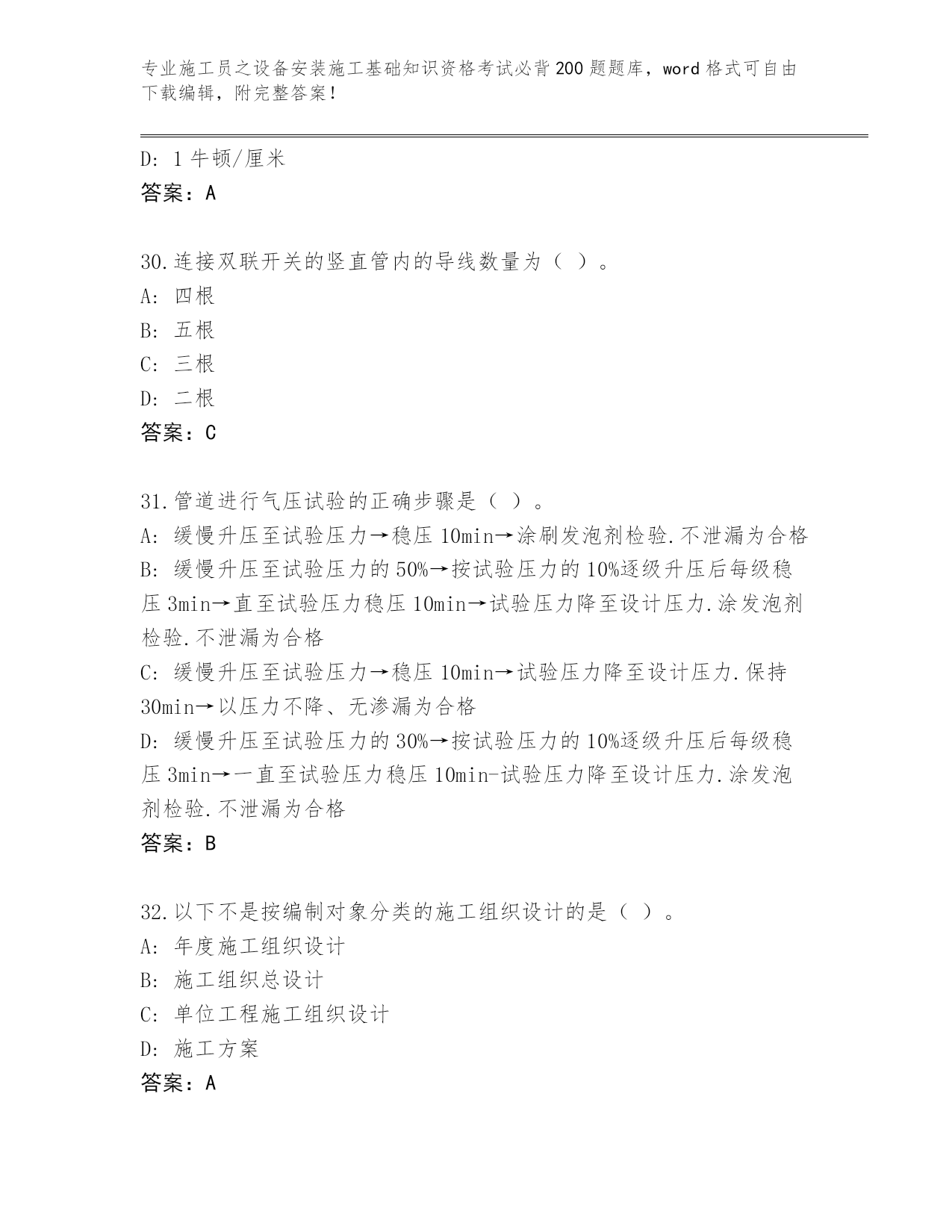 专业施工员之设备安装施工基础知识资格考试必背200题题库，word格式可自由下载编辑，附完整答案！

D: 1牛顿/厘米
答案：A

30.连接双联开关的竖直管内的导线数量为（ ）。
A: 四根
B: 五根
C: 三根
D: 二根
答案：C

31.管道进行气压试验的正确步骤是（ ）。
A: 缓慢升压至试验压力→稳压10min→涂刷发泡剂检验.不泄漏为合格
B: 缓慢升压至试验压力的50%→按试验压力的10%逐级升压后每级稳压3min→直至试验压力稳压10min→试验压力降至设计压力.涂发泡剂检验.不泄漏为合格
C: 缓慢升压至试验压力→稳压10min→试验压力降至设计压力.保持30min→以压力不降、无渗漏为合格
D: 缓慢升压至试验压力的30%→按试验压力的10%逐级升压后每级稳压3min→一直至试验压力稳压10min-试验压力降至设计压力.涂发泡剂检验.不泄漏为合格
答案：B

32.以下不是按编制对象分类的施工组织设计的是（ ）。
A: 年度施工组织设计
B: 施工组织总设计
C: 单位工程施工组织设计
D: 施工方案
答案：A